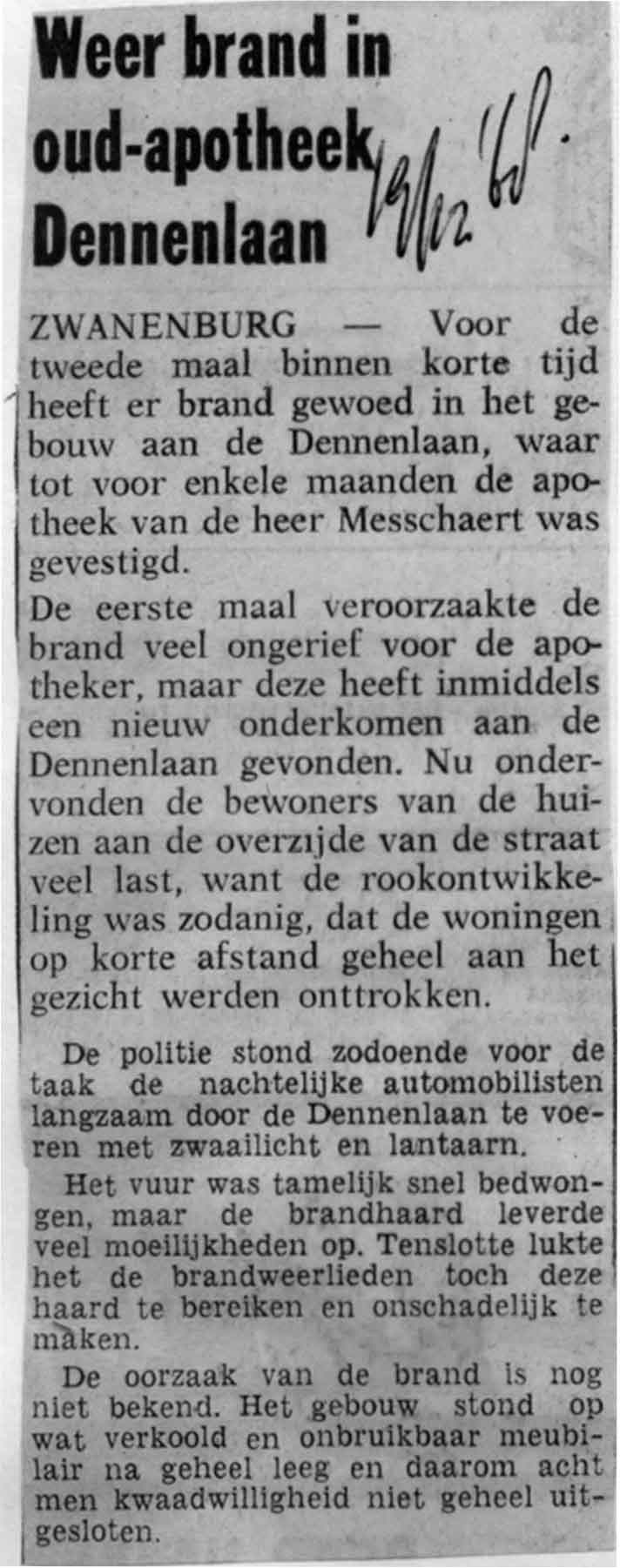 Weer brand in oud-apotheek Dennenlaan

19/12 '68.

ZWANENBURG — Voor de tweede maal binnen korte tijd heeft er brand gewoed in het gebouw aan de Dennenlaan, waar tot voor enkele maanden de apotheek van de heer Messchaert was gevestigd.

De eerste maal veroorzaakte de brand veel ongerief voor de apotheker, maar deze heeft inmiddels een nieuw onderkomen aan de Dennenlaan gevonden. Nu ondervonden de bewoners van de huizen aan de overzijde van de straat veel last, want de rookontwikkeling was zodanig, dat de woningen op korte afstand geheel aan het gezicht werden onttrokken.

De politie stond zodoende voor de taak de nachtelijke automobilisten langzaam door de Dennenlaan te voeren met zwaailicht en lantaarn.

Het vuur was tamelijk snel bedwongen, maar de brandhaard leverde veel moeilijkheden op. Tenslotte lukte het de brandweerlieden toch deze haard te bereiken en onschadelijk te maken.

De oorzaak van de brand is nog niet bekend. Het gebouw stond op wat verkoold en onbruikbaar meubilair na geheel leeg en daarom acht men kwaadwilligheid niet geheel uitgesloten.